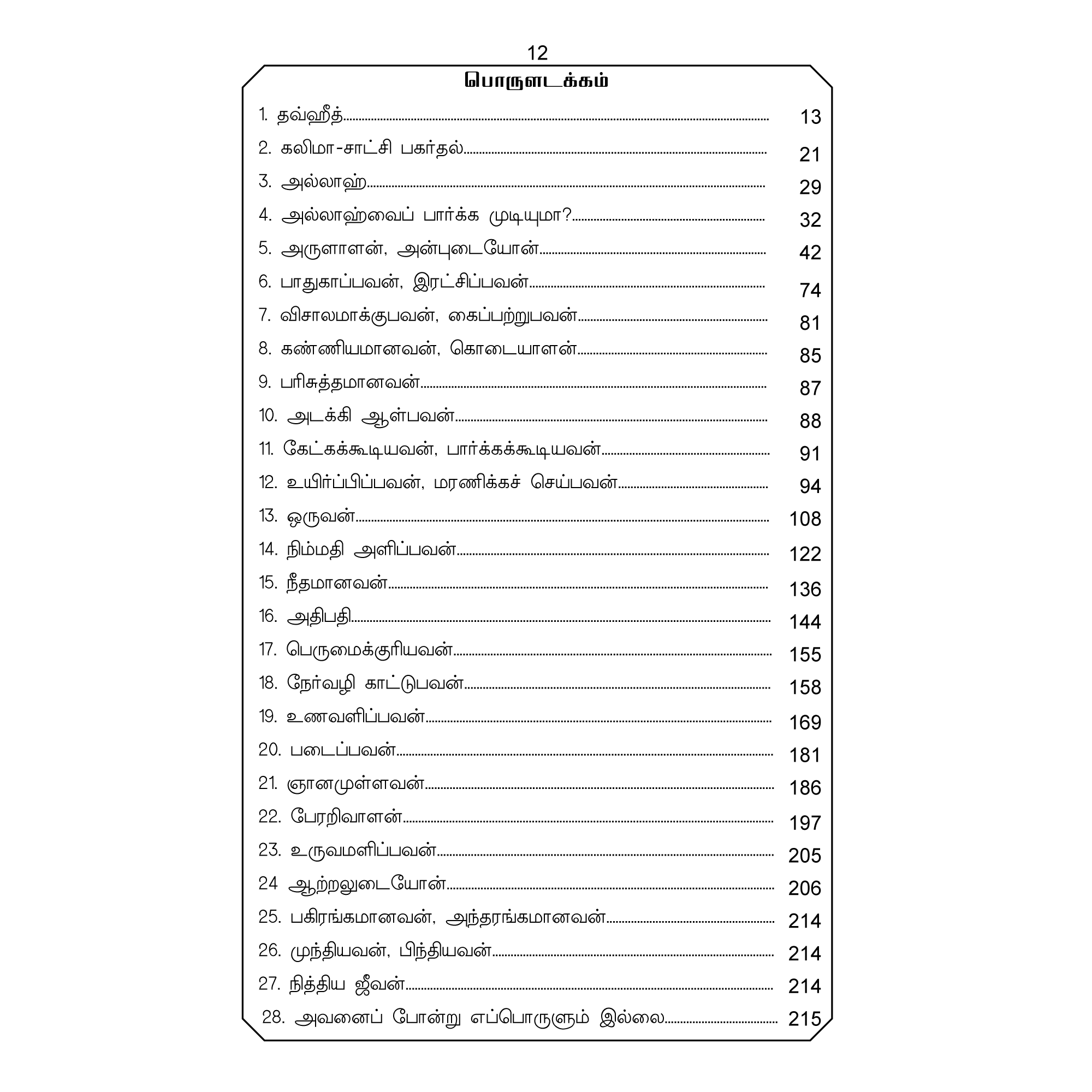 12

பொருளடக்கம்

1. தவ்ஹீத்.......... 13
2. கலிமா-சாட்சி பகர்தல்.......... 21
3. அல்லாஹ்.......... 29
4. அல்லாஹ்வைப் பார்க்க முடியுமா?.......... 32
5. அருளாளன், அன்புடையோன்.......... 42
6. பாதுகாப்பவன், இரட்சிப்பவன்.......... 74
7. விசாலமாக்குபவன், கைப்பற்றுபவன்.......... 81
8. கண்ணியமானவன், கொடையாளன்.......... 85
9. பரிசுத்தமானவன்.......... 87
10. அடக்கி ஆள்பவன்.......... 88
11. கேட்கக்கூடியவன், பார்க்கக்கூடியவன்.......... 91
12. உயிர்ப்பிப்பவன், மரணிக்கச் செய்பவன்.......... 94
13. ஒருவன்.......... 108
14. நிம்மதி அளிப்பவன்.......... 122
15. நீதமானவன்.......... 136
16. அதிபதி.......... 144
17. பெருமைக்குரியவன்.......... 155
18. நேர்வழி காட்டுபவன்.......... 158
19. உணவளிப்பவன்.......... 169
20. படைப்பவன்.......... 181
21. ஞானமுள்ளவன்.......... 186
22. பேரறிவாளன்.......... 197
23. உருவமளிப்பவன்.......... 205
24 ஆற்றலுடையோன்.......... 206
25. பகிரங்கமானவன், அந்தரங்கமானவன்.......... 214
26. முந்தியவன், பிந்தியவன்.......... 214
27. நித்திய ஜீவன்.......... 214
28. அவனைப் போன்று எப்பொருளும் இல்லை.......... 215